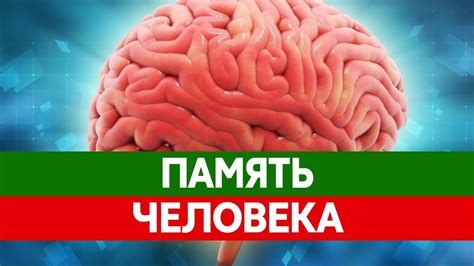 ПАМЯТЬ
ЧЕЛОВЕКА